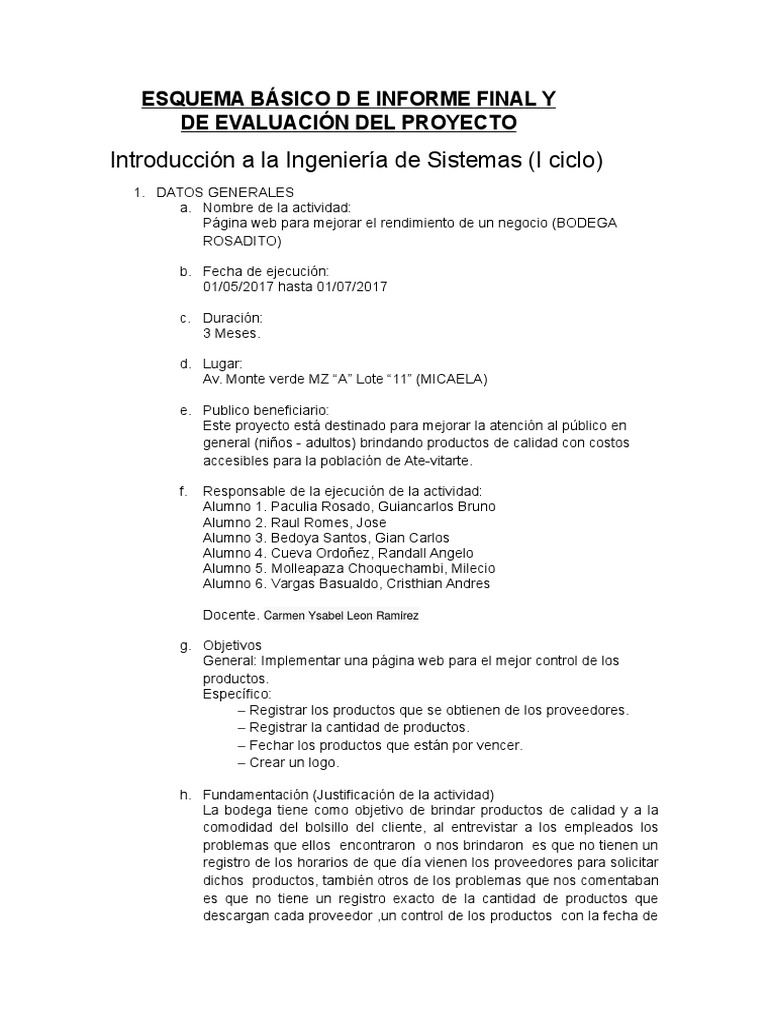 ESQUEMA BÁSICO D E INFORME FINAL Y DE EVALUACIÓN DEL PROYECTO

Introducción a la Ingeniería de Sistemas (I ciclo)

1. DATOS GENERALES
a. Nombre de la actividad:
Página web para mejorar el rendimiento de un negocio (BODEGA ROSADITO)

b. Fecha de ejecución:
01/05/2017 hasta 01/07/2017

c. Duración:
3 Meses.

d. Lugar:
Av. Monte verde MZ “A” Lote “11” (MICAELA)

e. Publico beneficiario:
Este proyecto está destinado para mejorar la atención al público en general (niños - adultos) brindando productos de calidad con costos accesibles para la población de Ate-vitarte.

f. Responsable de la ejecución de la actividad:
Alumno 1. Paculia Rosado, Guiancarlos Bruno
Alumno 2. Raul Romes, Jose
Alumno 3. Bedoya Santos, Gian Carlos
Alumno 4. Cueva Ordoñez, Randall Angelo
Alumno 5. Molleapaza Choquechambi, Milecio
Alumno 6. Vargas Basualdo, Cristhian Andres

Docente. Carmen Ysabel Leon Ramirez

g. Objetivos
General: Implementar una página web para el mejor control de los productos.
Específico:
– Registrar los productos que se obtienen de los proveedores.
– Registrar la cantidad de productos.
– Fechar los productos que están por vencer.
– Crear un logo.

h. Fundamentación (Justificación de la actividad)
La bodega tiene como objetivo de brindar productos de calidad y a la comodidad del bolsillo del cliente, al entrevistar a los empleados los problemas que ellos encontraron o nos brindaron es que no tienen un registro de los horarios de que día vienen los proveedores para solicitar dichos productos, también otros de los problemas que nos comentaban es que no tiene un registro exacto de la cantidad de productos que descargan cada proveedor ,un control de los productos con la fecha de